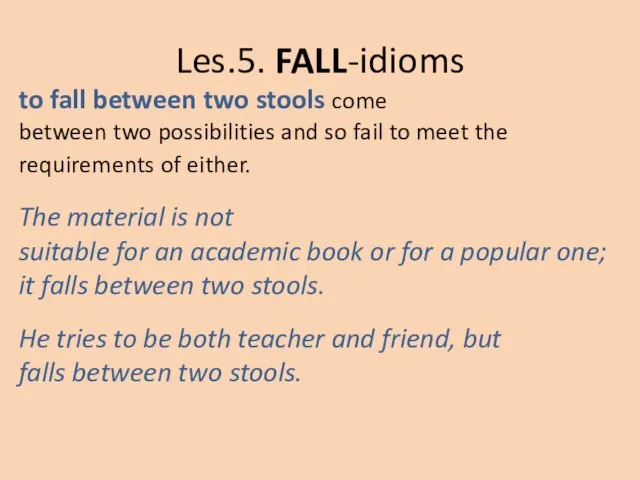 Les.5. FALL-idioms

to fall between two stools come between two possibilities and so fail to meet the requirements of either.

The material is not suitable for an academic book or for a popular one; it falls between two stools.

He tries to be both teacher and friend, but falls between two stools.